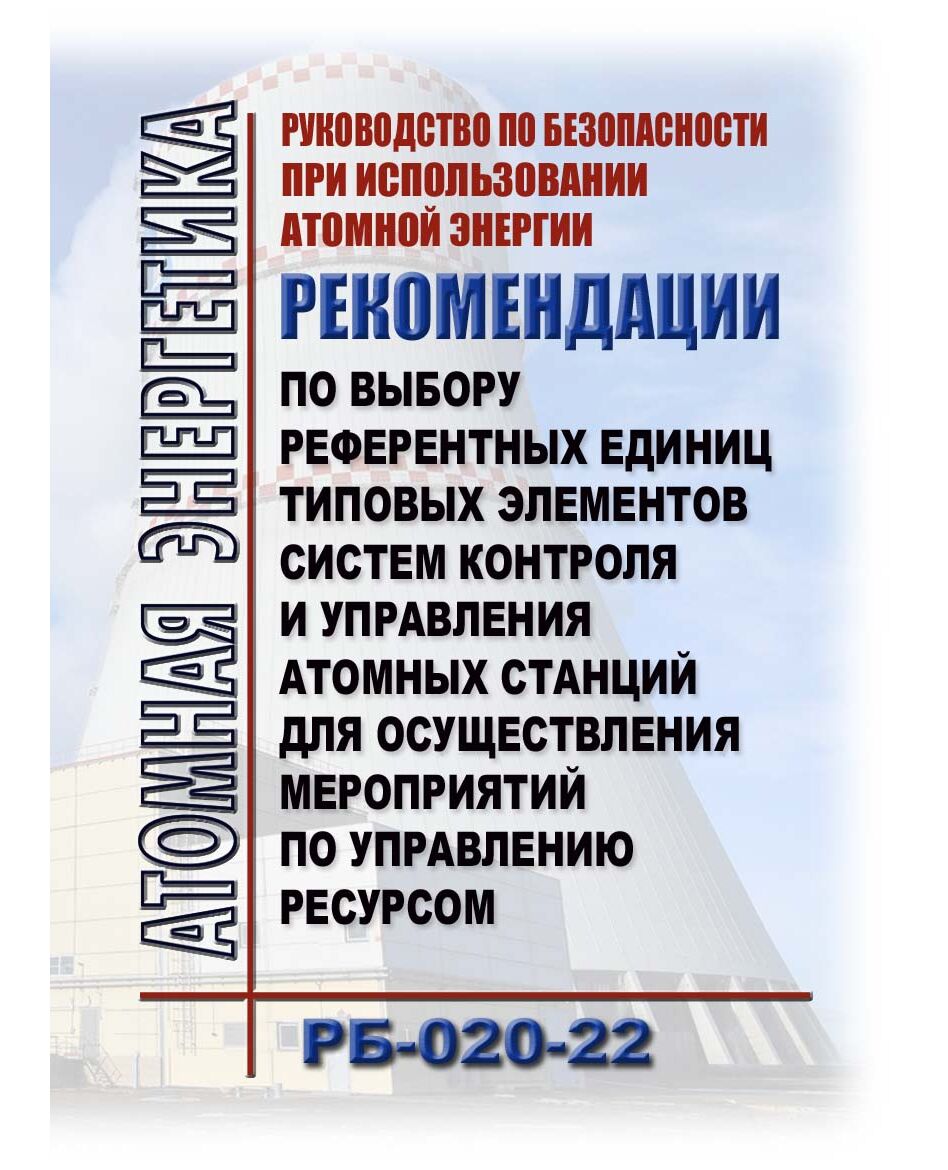 АТОМНАЯ ЭНЕРГЕТИКА

РУКОВОДСТВО ПО БЕЗОПАСНОСТИ ПРИ ИСПОЛЬЗОВАНИИ АТОМНОЙ ЭНЕРГИИ

РЕКОМЕНДАЦИИ

ПО ВЫБОРУ РЕФЕРЕНТНЫХ ЕДИНИЦ ТИПОВЫХ ЭЛЕМЕНТОВ СИСТЕМ КОНТРОЛЯ И УПРАВЛЕНИЯ АТОМНЫХ СТАНЦИЙ ДЛЯ ОСУЩЕСТВЛЕНИЯ МЕРОПРИЯТИЙ ПО УПРАВЛЕНИЮ РЕСУРСОМ

РБ-020-22